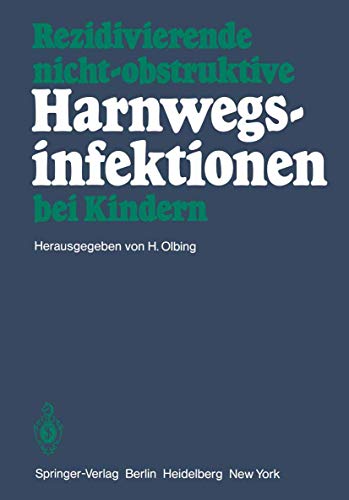 Rezidivierende nicht-obstruktive Harnwegsinfektionen bei Kindern

Herausgegeben von H. Olbing

Springer-Verlag Berlin Heidelberg New York